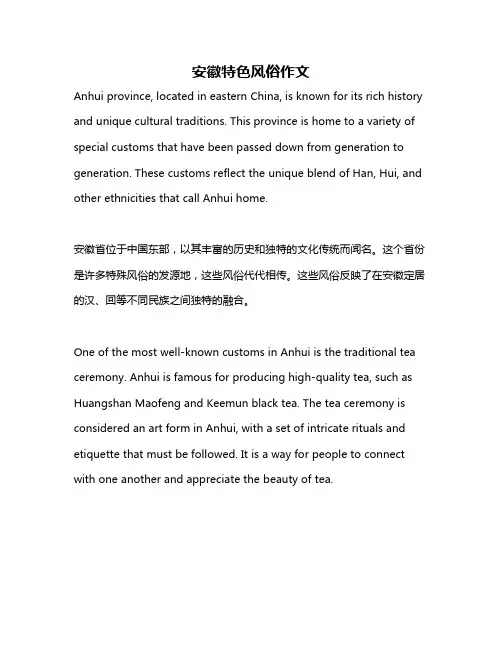 安徽特色风俗作文

Anhui province, located in eastern China, is known for its rich history and unique cultural traditions. This province is home to a variety of special customs that have been passed down from generation to generation. These customs reflect the unique blend of Han, Hui, and other ethnicities that call Anhui home.

安徽省位于中国东部，以其丰富的历史和独特的文化传统而闻名。这个省份是许多特殊风俗的发源地，这些风俗代代相传。这些风俗反映了在安徽定居的汉、回等不同民族之间独特的融合。

One of the most well-known customs in Anhui is the traditional tea ceremony. Anhui is famous for producing high-quality tea, such as Huangshan Maofeng and Keemun black tea. The tea ceremony is considered an art form in Anhui, with a set of intricate rituals and etiquette that must be followed. It is a way for people to connect with one another and appreciate the beauty of tea.